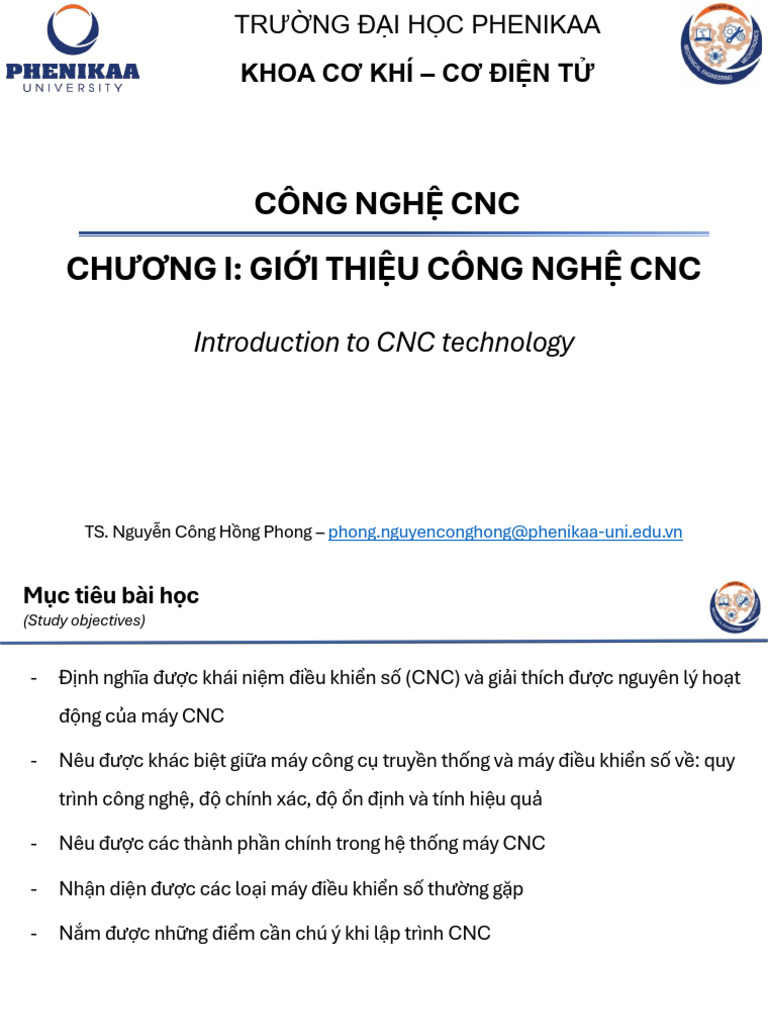 PHENIKAA UNIVERSITY

TRƯỜNG ĐẠI HỌC PHENIKAA
KHOA CƠ KHÍ – CƠ ĐIỆN TỬ

CÔNG NGHỆ CNC

CHƯƠNG I: GIỚI THIỆU CÔNG NGHỆ CNC

Introduction to CNC technology

TS. Nguyễn Công Hồng Phong – phong.nguyenconghong@phenikaa-uni.edu.vn

Mục tiêu bài học
(Study objectives)

- Định nghĩa được khái niệm điều khiển số (CNC) và giải thích được nguyên lý hoạt động của máy CNC
- Nêu được khác biệt giữa máy công cụ truyền thống và máy điều khiển số về: quy trình công nghệ, độ chính xác, độ ổn định và tính hiệu quả
- Nêu được các thành phần chính trong hệ thống máy CNC
- Nhận diện được các loại máy điều khiển số thường gặp
- Nắm được những điểm cần chú ý khi lập trình CNC